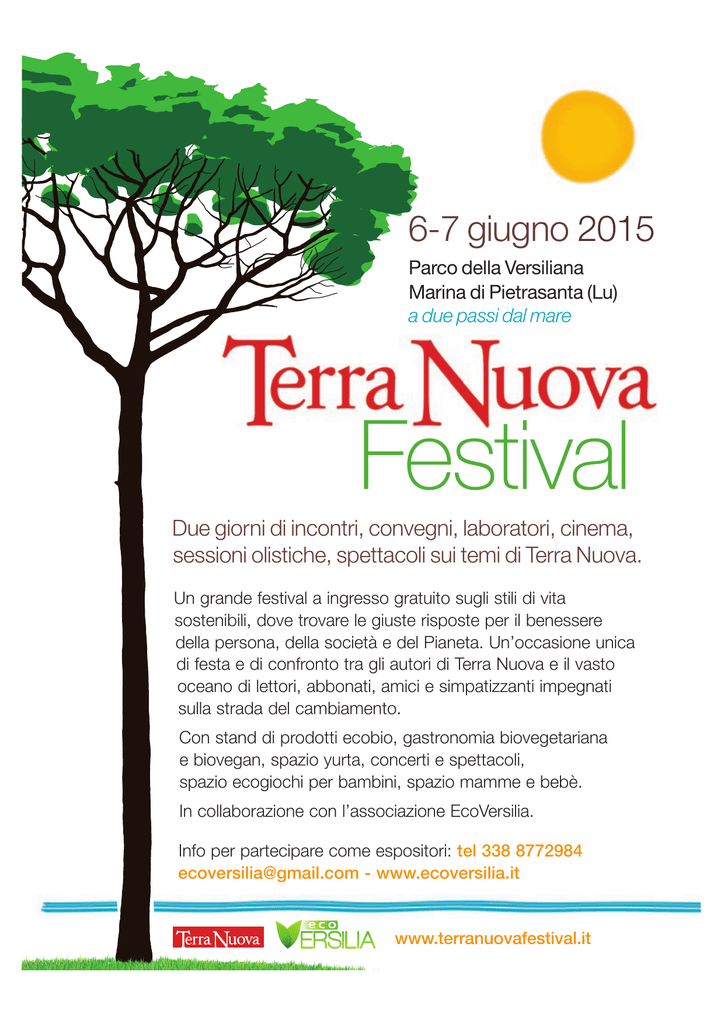 6-7 giugno 2015

Parco della Versiliana
Marina di Pietrasanta (Lu)
a due passi dal mare

Terra Nuova
Festival

Due giorni di incontri, convegni, laboratori, cinema, sessioni olistiche, spettacoli sui temi di Terra Nuova.

Un grande festival a ingresso gratuito sugli stili di vita sostenibili, dove trovare le giuste risposte per il benessere della persona, della società e del Pianeta. Un'occasione unica di festa e di confronto tra gli autori di Terra Nuova e il vasto oceano di lettori, abbonati, amici e simpatizzanti impegnati sulla strada del cambiamento.

Con stand di prodotti ecobio, gastronomia biovegetariana e biovegan, spazio yurta, concerti e spettacoli, spazio ecogiochi per bambini, spazio mamme e bebè.

In collaborazione con l'associazione EcoVersilia.

Info per partecipare come espositori: tel 338 8772984
ecoversilia@gmail.com - www.ecoversilia.it

Terra Nuova eco VERSILIA www.terranuovafestival.it